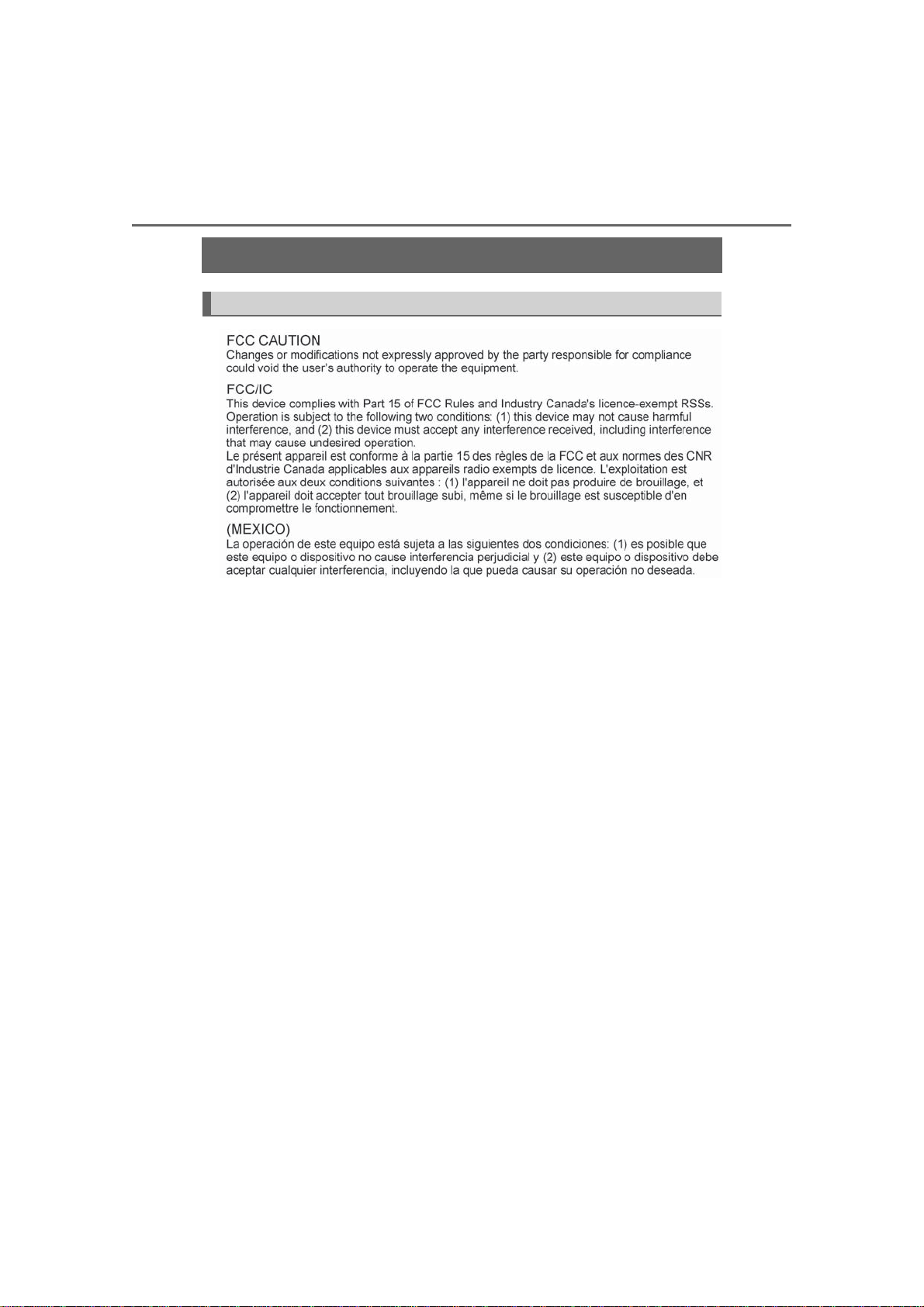 FCC CAUTION

Changes or modifications not expressly approved by the party responsible for compliance could void the user's authority to operate the equipment.

FCC/IC

This device complies with Part 15 of FCC Rules and Industry Canada's licence-exempt RSSs. Operation is subject to the following two conditions: (1) this device may not cause harmful interference, and (2) this device must accept any interference received, including interference that may cause undesired operation.

Le présent appareil est conforme à la partie 15 des règles de la FCC et aux normes des CNR d'Industrie Canada applicables aux appareils radio exempts de licence. L'exploitation est autorisée aux deux conditions suivantes : (1) l'appareil ne doit pas produire de brouillage, et (2) l'appareil doit accepter tout brouillage subi, même si le brouillage est susceptible d'en compromettre le fonctionnement.

(MEXICO)

La operación de este equipo está sujeta a las siguientes dos condiciones: (1) es posible que este equipo o dispositivo no cause interferencia perjudicial y (2) este equipo o dispositivo debe aceptar cualquier interferencia, incluyendo la que pueda causar su operación no deseada.